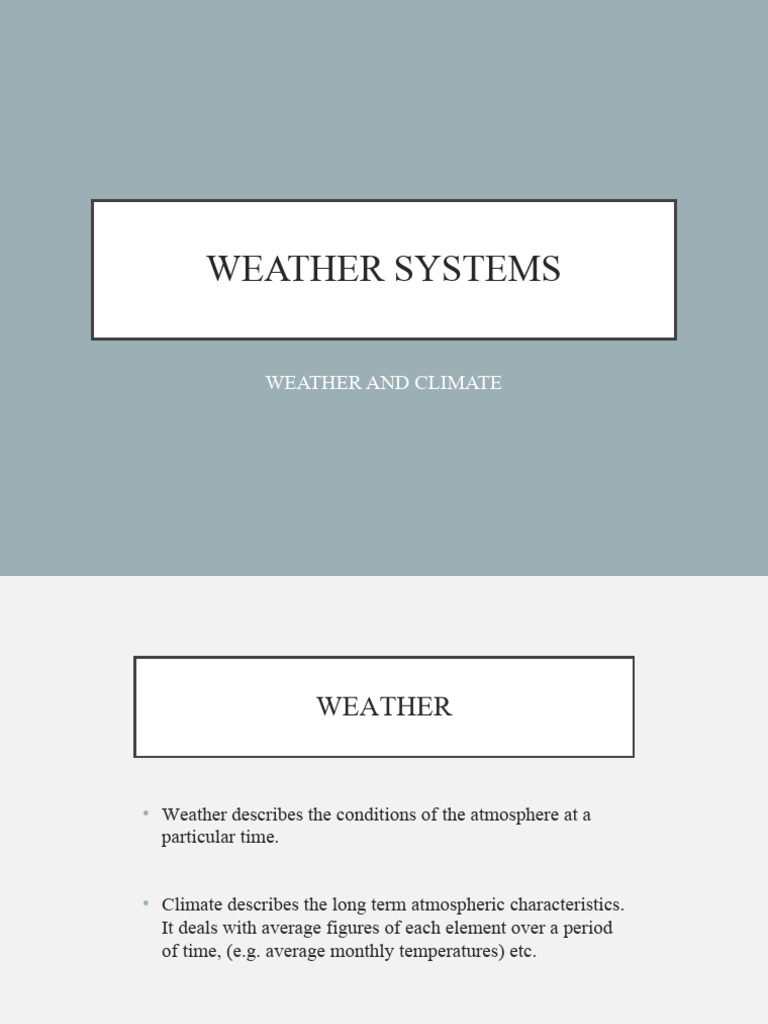 WEATHER SYSTEMS

WEATHER AND CLIMATE

WEATHER

• Weather describes the conditions of the atmosphere at a particular time.

• Climate describes the long term atmospheric characteristics. It deals with average figures of each element over a period of time, (e.g. average monthly temperatures) etc.